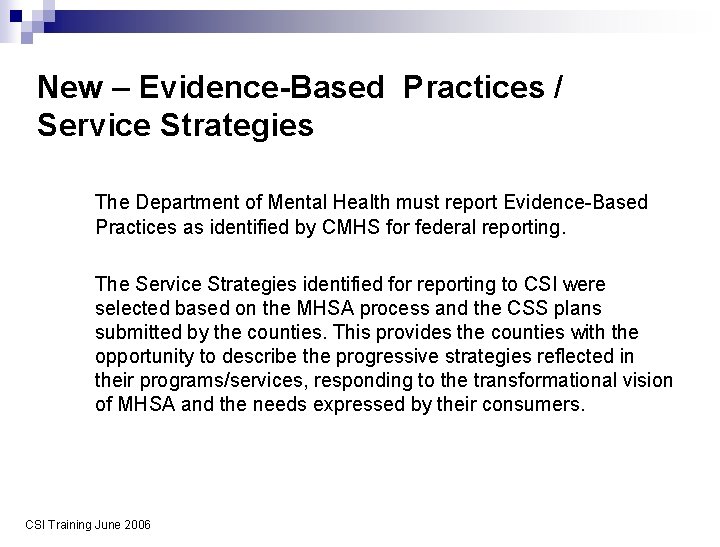 New – Evidence-Based Practices / Service Strategies

The Department of Mental Health must report Evidence-Based Practices as identified by CMHS for federal reporting.

The Service Strategies identified for reporting to CSI were selected based on the MHSA process and the CSS plans submitted by the counties. This provides the counties with the opportunity to describe the progressive strategies reflected in their programs/services, responding to the transformational vision of MHSA and the needs expressed by their consumers.

CSI Training June 2006